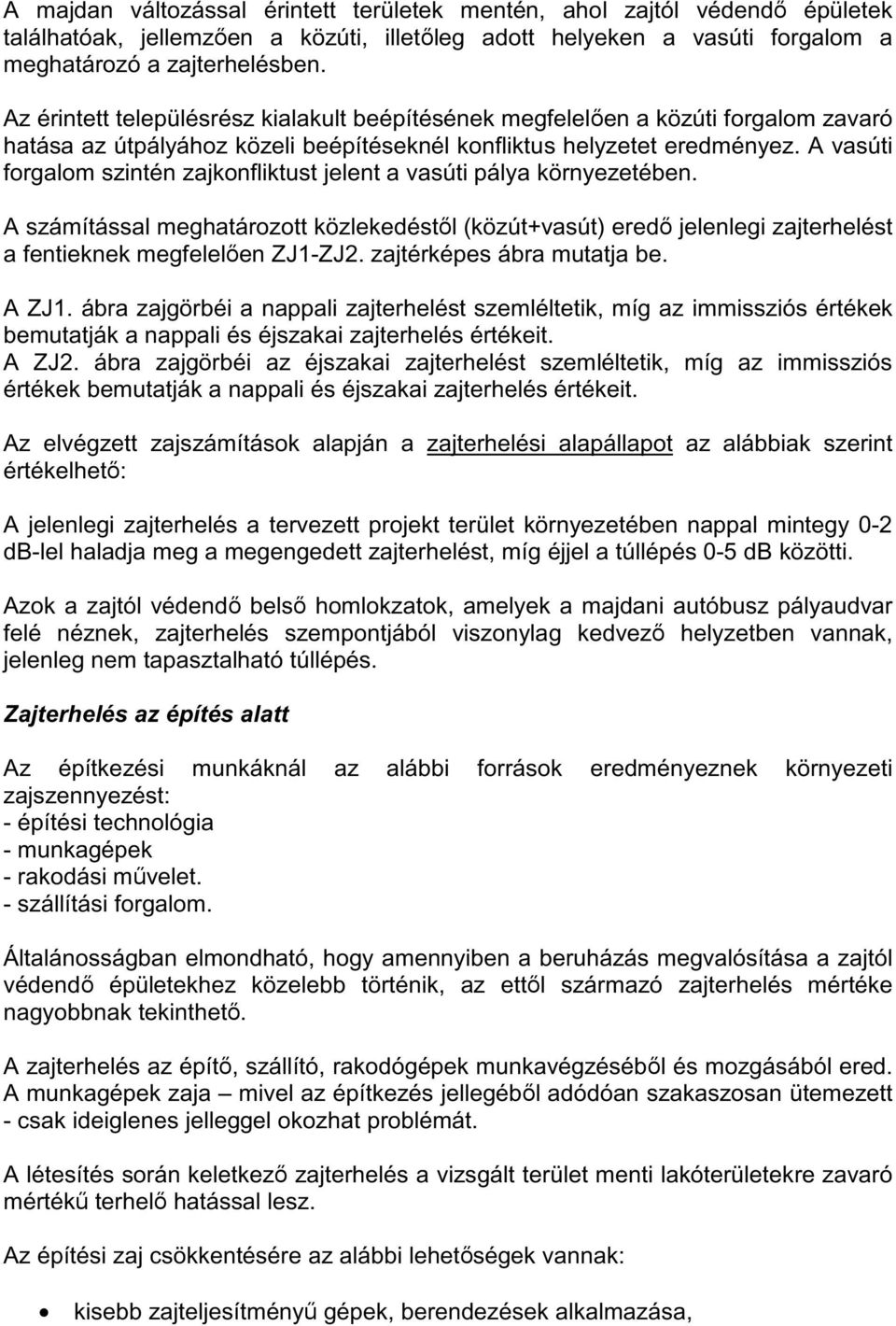 A majdan változással érintett területek mentén, ahol zajtól védendő épületek találhatóak, jellemzően a közúti, illetőleg adott helyeken a vasúti forgalom a meghatározó a zajterhelésben.

Az érintett településrész kialakult beépítésének megfelelően a közúti forgalom zavaró hatása az útpályához közeli beépítéseknél konfliktus helyzetet eredményez. A vasúti forgalom szintén zajkonfliktust jelent a vasúti pálya környezetében.

A számítással meghatározott közlekedéstől (közút+vasút) eredő jelenlegi zajterhelést a fentieknek megfelelően ZJ1-ZJ2. zajtérképes ábra mutatja be.

A ZJ1. ábra zajgörbéi a nappali zajterhelést szemléltetik, míg az immissziós értékek bemutatják a nappali és éjszakai zajterhelés értékeit.
A ZJ2. ábra zajgörbéi az éjszakai zajterhelést szemléltetik, míg az immissziós értékek bemutatják a nappali és éjszakai zajterhelés értékeit.

Az elvégzett zajszámítások alapján a zajterhelési alapállapot az alábbiak szerint értékelhető:

A jelenlegi zajterhelés a tervezett projekt terület környezetében nappal mintegy 0-2 dB-lel haladja meg a megengedett zajterhelést, míg éjjel a túllépés 0-5 dB közötti.

Azok a zajtól védendő belső homlokzatok, amelyek a majdani autóbusz pályaudvar felé néznek, zajterhelés szempontjából viszonylag kedvező helyzetben vannak, jelenleg nem tapasztalható túllépés.

Zajterhelés az építés alatt

Az építkezési munkáknál az alábbi források eredményeznek környezeti zajszennyezést:
- építési technológia
- munkagépek
- rakodási művelet.
- szállítási forgalom.

Általánosságban elmondható, hogy amennyiben a beruházás megvalósítása a zajtól védendő épületekhez közelebb történik, az ettől származó zajterhelés mértéke nagyobbnak tekinthető.

A zajterhelés az építő, szállító, rakodógépek munkavégzéséből és mozgásából ered. A munkagépek zaja – mivel az építkezés jellegéből adódóan szakaszosan ütemezett - csak ideiglenes jelleggel okozhat problémát.

A létesítés során keletkező zajterhelés a vizsgált terület menti lakóterületekre zavaró mértékű terhelő hatással lesz.

Az építési zaj csökkentésére az alábbi lehetőségek vannak:

• kisebb zajteljesítményű gépek, berendezések alkalmazása,